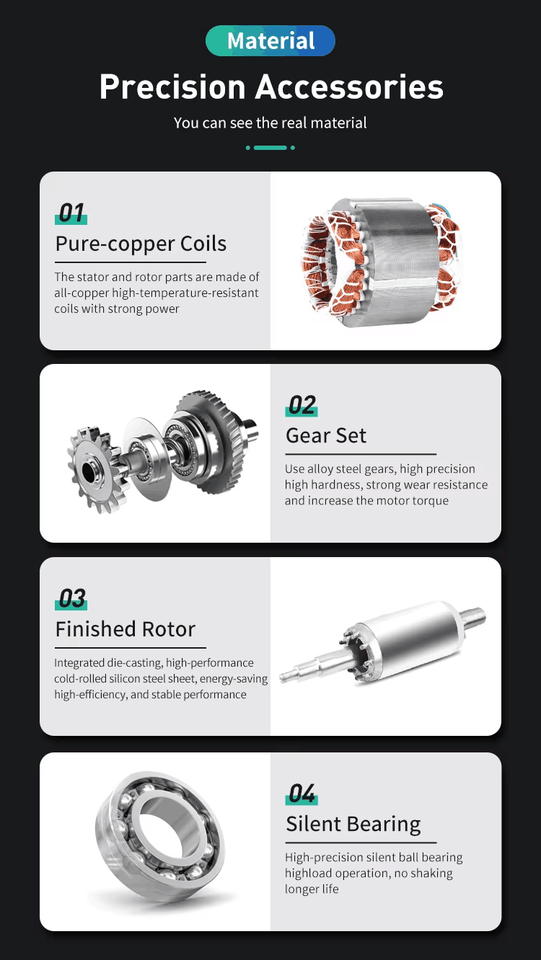 Material

Precision Accessories

You can see the real material

01

Pure-copper Coils

The stator and rotor parts are made of all-copper high-temperature-resistant coils with strong power

02

Gear Set

Use alloy steel gears, high precision high hardness, strong wear resistance and increase the motor torque

03

Finished Rotor

Integrated die-casting, high-performance cold-rolled silicon steel sheet, energy-saving high-efficiency, and stable performance

04

Silent Bearing

High-precision silent ball bearing highload operation, no shaking longer life